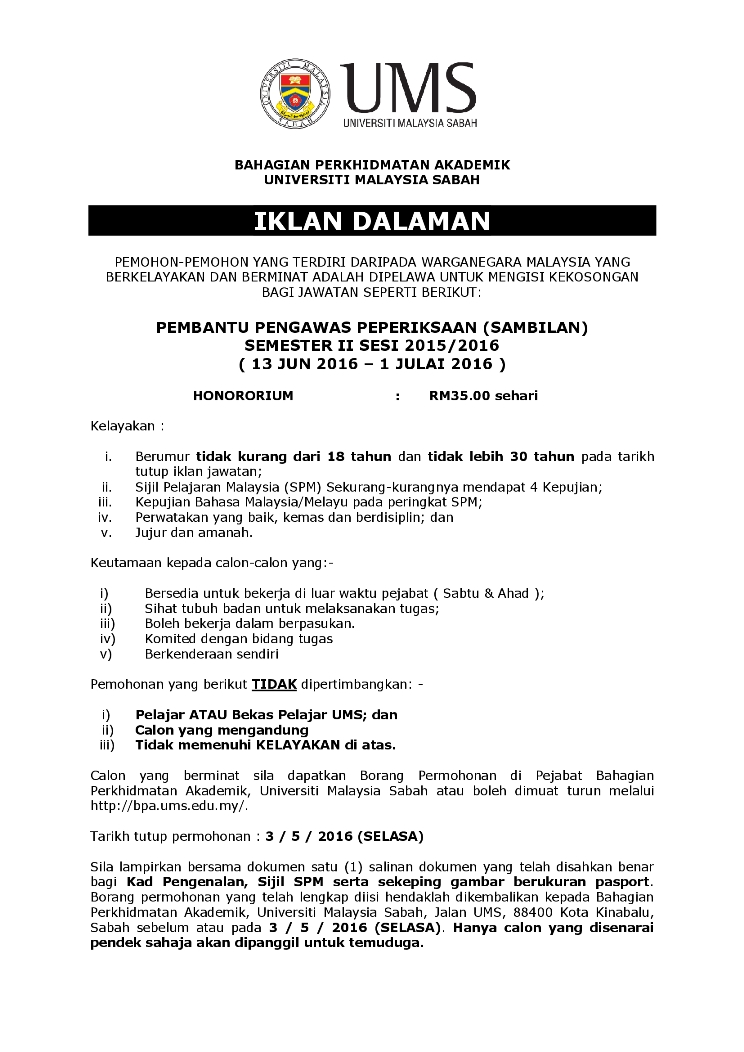 UMS
UNIVERSITI MALAYSIA SABAH

BAHAGIAN PERKHIDMATAN AKADEMIK
UNIVERSITI MALAYSIA SABAH

IKLAN DALAMAN

PEMOHON-PEMOHON YANG TERDIRI DARIPADA WARGANEGARA MALAYSIA YANG BERKELAYAKAN DAN BERMINAT ADALAH DIPELAWA UNTUK MENGISI KEKOSONGAN BAGI JAWATAN SEPERTI BERIKUT:

PEMBANTU PENGAWAS PEPERIKSAAN (SAMBILAN)
SEMESTER II SESI 2015/2016
( 13 JUN 2016 – 1 JULAI 2016 )

HONORORIUM : RM35.00 sehari

Kelayakan :

i. Berumur tidak kurang dari 18 tahun dan tidak lebih 30 tahun pada tarikh tutup iklan jawatan;
ii. Sijil Pelajaran Malaysia (SPM) Sekurang-kurangnya mendapat 4 Kepujian;
iii. Kepujian Bahasa Malaysia/Melayu pada peringkat SPM;
iv. Perwatakan yang baik, kemas dan berdisiplin; dan
v. Jujur dan amanah.

Keutamaan kepada calon-calon yang:-

i) Bersedia untuk bekerja di luar waktu pejabat ( Sabtu & Ahad );
ii) Sihat tubuh badan untuk melaksanakan tugas;
iii) Boleh bekerja dalam berpasukan.
iv) Komited dengan bidang tugas
v) Berkenderaan sendiri

Pemohonan yang berikut TIDAK dipertimbangkan: -

i) Pelajar ATAU Bekas Pelajar UMS; dan
ii) Calon yang mengandung
iii) Tidak memenuhi KELAYAKAN di atas.

Calon yang berminat sila dapatkan Borang Permohonan di Pejabat Bahagian Perkhidmatan Akademik, Universiti Malaysia Sabah atau boleh dimuat turun melalui http://bpa.ums.edu.my/.

Tarikh tutup permohonan : 3 / 5 / 2016 (SELASA)

Sila lampirkan bersama dokumen satu (1) salinan dokumen yang telah disahkan benar bagi Kad Pengenalan, Sijil SPM serta sekeping gambar berukuran pasport. Borang permohonan yang telah lengkap diisi hendaklah dikembalikan kepada Bahagian Perkhidmatan Akademik, Universiti Malaysia Sabah, Jalan UMS, 88400 Kota Kinabalu, Sabah sebelum atau pada 3 / 5 / 2016 (SELASA). Hanya calon yang disenarai pendek sahaja akan dipanggil untuk temuduga.